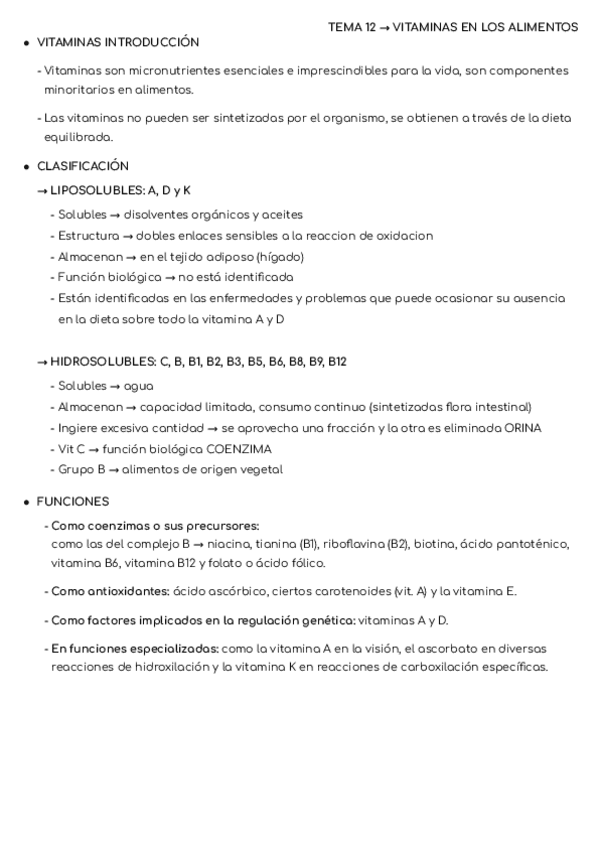 TEMA 12 → VITAMINAS EN LOS ALIMENTOS

• VITAMINAS INTRODUCCIÓN

- Vitaminas son micronutrientes esenciales e imprescindibles para la vida, son componentes minoritarios en alimentos.

- Las vitaminas no pueden ser sintetizadas por el organismo, se obtienen a través de la dieta equilibrada.

• CLASIFICACIÓN

→ LIPOSOLUBLES: A, D y K

- Solubles → disolventes orgánicos y aceites
- Estructura → dobles enlaces sensibles a la reaccion de oxidacion
- Almacenan → en el tejido adiposo (hígado)
- Función biológica → no está identificada
- Están identificadas en las enfermedades y problemas que puede ocasionar su ausencia en la dieta sobre todo la vitamina A y D

→ HIDROSOLUBLES: C, B, B1, B2, B3, B5, B6, B8, B9, B12

- Solubles → agua
- Almacenan → capacidad limitada, consumo continuo (sintetizadas flora intestinal)
- Ingiere excesiva cantidad → se aprovecha una fracción y la otra es eliminada ORINA
- Vit C → función biológica COENZIMA
- Grupo B → alimentos de origen vegetal

• FUNCIONES

- Como coenzimas o sus precursores:
como las del complejo B → niacina, tianina (B1), riboflavina (B2), biotina, ácido pantoténico, vitamina B6, vitamina B12 y folato o ácido fólico.

- Como antioxidantes: ácido ascórbico, ciertos carotenoides (vit. A) y la vitamina E.

- Como factores implicados en la regulación genética: vitaminas A y D.

- En funciones especializadas: como la vitamina A en la visión, el ascorbato en diversas reacciones de hidroxilación y la vitamina K en reacciones de carboxilación específicas.